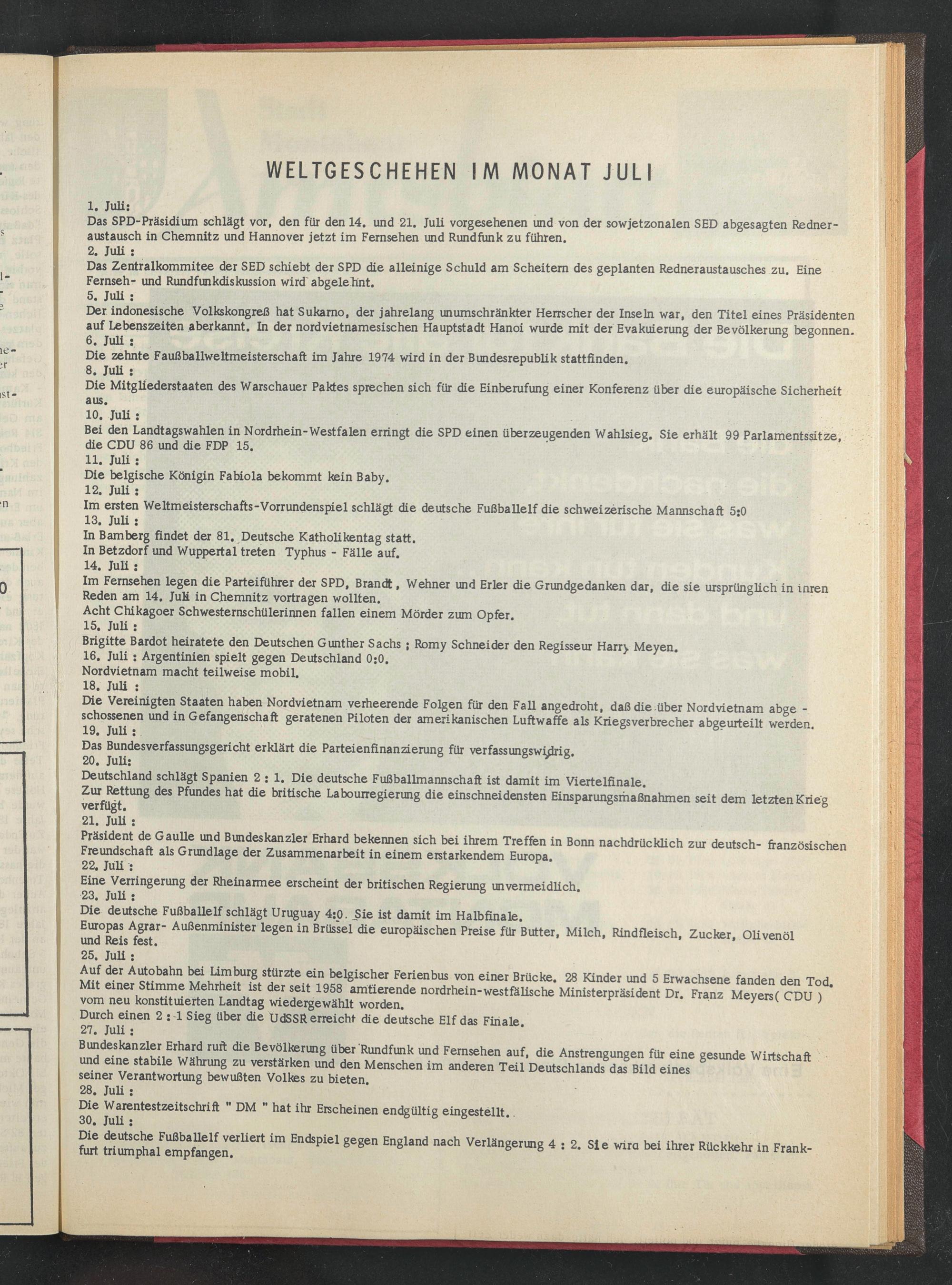 WELTGESCHEHEN IM MONAT JULI

1. Juli:
Das SPD-Präsidium schlägt vor, den für den 14. und 21. Juli vorgesehenen und von der sowjetzonalen SED abgesagten Redneraustausch in Chemnitz und Hannover jetzt im Fernsehen und Rundfunk zu führen.
2. Juli :
Das Zentralkommitee der SED schiebt der SPD die alleinige Schuld am Scheitern des geplanten Redneraustausches zu. Eine Fernseh- und Rundfunkdiskussion wird abgelehnt.
5. Juli :
Der indonesische Volkskongreß hat Sukarno, der jahrelang unumschränkter Herrscher der Inseln war, den Titel eines Präsidenten auf Lebenszeiten aberkannt. In der nordvietnamesischen Hauptstadt Hanoi wurde mit der Evakuierung der Bevölkerung begonnen.
6. Juli :
Die zehnte Faußballweltmeisterschaft im Jahre 1974 wird in der Bundesrepublik stattfinden.
8. Juli :
Die Mitgliederstaaten des Warschauer Paktes sprechen sich für die Einberufung einer Konferenz über die europäische Sicherheit aus.
10. Juli :
Bei den Landtagswahlen in Nordrhein-Westfalen erringt die SPD einen überzeugenden Wahlsieg. Sie erhält 99 Parlamentssitze, die CDU 86 und die FDP 15.
11. Juli :
Die belgische Königin Fabiola bekommt kein Baby.
12. Juli :
Im ersten Weltmeisterschafts-Vorrundenspiel schlägt die deutsche Fußballelf die schweizerische Mannschaft 5:0
13. Juli :
In Bamberg findet der 81. Deutsche Katholikentag statt.
In Betzdorf und Wuppertal treten Typhus - Fälle auf.
14. Juli :
Im Fernsehen legen die Parteiführer der SPD, Brandt, Wehner und Erler die Grundgedanken dar, die sie ursprünglich in ihren Reden am 14. Juli in Chemnitz vortragen wollten.
Acht Chikagoer Schwesternschülerinnen fallen einem Mörder zum Opfer.
15. Juli :
Brigitte Bardot heiratete den Deutschen Gunther Sachs ; Romy Schneider den Regisseur Harry Meyen.
16. Juli : Argentinien spielt gegen Deutschland 0:0.
Nordvietnam macht teilweise mobil.
18. Juli :
Die Vereinigten Staaten haben Nordvietnam verheerende Folgen für den Fall angedroht, daß die über Nordvietnam abgeschossenen und in Gefangenschaft geratenen Piloten der amerikanischen Luftwaffe als Kriegsverbrecher abgeurteilt werden.
19. Juli :
Das Bundesverfassungsgericht erklärt die Parteienfinanzierung für verfassungswidrig.
20. Juli:
Deutschland schlägt Spanien 2 : 1. Die deutsche Fußballmannschaft ist damit im Viertelfinale.
Zur Rettung des Pfundes hat die britische Labourregierung die einschneidensten Einsparungsmaßnahmen seit dem letzten Krieg verfügt.
21. Juli :
Präsident de Gaulle und Bundeskanzler Erhard bekennen sich bei ihrem Treffen in Bonn nachdrücklich zur deutsch- französischen Freundschaft als Grundlage der Zusammenarbeit in einem erstarkendem Europa.
22. Juli :
Eine Verringerung der Rheinarmee erscheint der britischen Regierung unvermeidlich.
23. Juli :
Die deutsche Fußballelf schlägt Uruguay 4:0. Sie ist damit im Halbfinale.
Europas Agrar- Außenminister legen in Brüssel die europäischen Preise für Butter, Milch, Rindfleisch, Zucker, Olivenöl und Reis fest.
25. Juli :
Auf der Autobahn bei Limburg stürzte ein belgischer Ferienbus von einer Brücke. 28 Kinder und 5 Erwachsene fanden den Tod.
Mit einer Stimme Mehrheit ist der seit 1958 amtierende nordrhein-westfälische Ministerpräsident Dr. Franz Meyers( CDU ) vom neu konstituierten Landtag wiedergewählt worden.
Durch einen 2 : 1 Sieg über die UdSSR erreicht die deutsche Elf das Finale.
27. Juli :
Bundeskanzler Erhard ruft die Bevölkerung über Rundfunk und Fernsehen auf, die Anstrengungen für eine gesunde Wirtschaft und eine stabile Währung zu verstärken und den Menschen im anderen Teil Deutschlands das Bild eines seiner Verantwortung bewußten Volkes zu bieten.
28. Juli :
Die Warentestzeitschrift " DM " hat ihr Erscheinen endgültig eingestellt.
30. Juli :
Die deutsche Fußballelf verliert im Endspiel gegen England nach Verlängerung 4 : 2. Sie wird bei ihrer Rückkehr in Frankfurt triumphal empfangen.